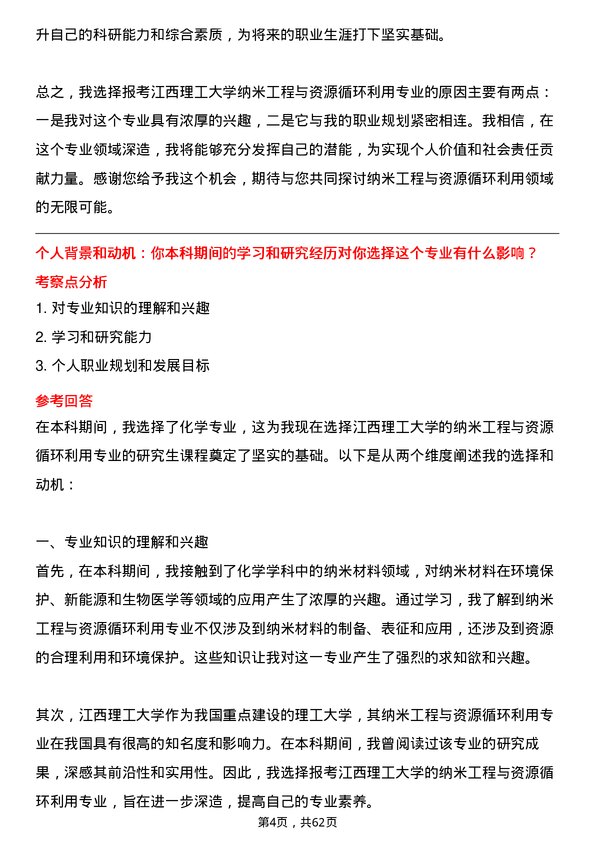 升自己的科研能力和综合素质，为将来的职业生涯打下坚实基础。

总之，我选择报考江西理工大学纳米工程与资源循环利用专业的原因主要有两点：一是我对这个专业具有浓厚的兴趣，二是它与我的职业规划紧密相连。我相信，在这个专业领域深造，我将能够充分发挥自己的潜能，为实现个人价值和社会责任贡献力量。感谢您给予我这个机会，期待与您共同探讨纳米工程与资源循环利用领域的无限可能。

个人背景和动机：你本科期间的学习和研究经历对你选择这个专业有什么影响？
考察点分析
1. 对专业知识的理解和兴趣
2. 学习和研究能力
3. 个人职业规划和发展目标
参考回答
在本科期间，我选择了化学专业，这为我现在选择江西理工大学的纳米工程与资源循环利用专业的研究生课程奠定了坚实的基础。以下是从两个维度阐述我的选择和动机：

一、专业知识的理解和兴趣
首先，在本科期间，我接触到了化学学科中的纳米材料领域，对纳米材料在环境保护、新能源和生物医学等领域的应用产生了浓厚的兴趣。通过学习，我了解到纳米工程与资源循环利用专业不仅涉及到纳米材料的制备、表征和应用，还涉及到资源的合理利用和环境保护。这些知识让我对这一专业产生了强烈的求知欲和兴趣。

其次，江西理工大学作为我国重点建设的理工大学，其纳米工程与资源循环利用专业在我国具有很高的知名度和影响力。在本科期间，我曾阅读过该专业的研究成果，深感其前沿性和实用性。因此，我选择报考江西理工大学的纳米工程与资源循环利用专业，旨在进一步深造，提高自己的专业素养。
第4页，共62页